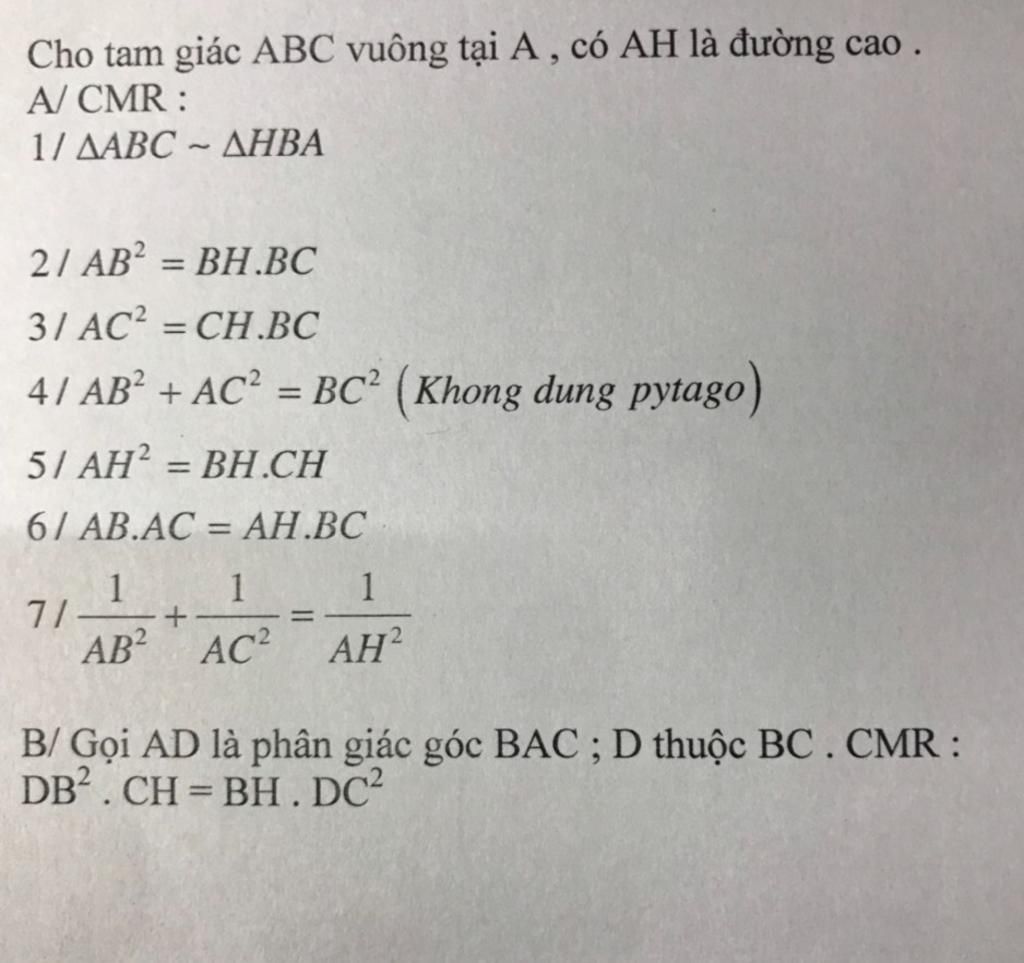 Cho tam giác ABC vuông tại A , có AH là đường cao .
A/ CMR :
1/ $\Delta ABC \sim \Delta HBA$

2/ $AB^2 = BH.BC$
3/ $AC^2 = CH.BC$
4/ $AB^2 + AC^2 = BC^2$ $(Khong\ dung\ pytago)$
5/ $AH^2 = BH.CH$
6/ $AB.AC = AH.BC$
7/ $\frac{1}{AB^2} + \frac{1}{AC^2} = \frac{1}{AH^2}$

B/ Gọi AD là phân giác góc BAC ; D thuộc BC . CMR :
$DB^2 . CH = BH . DC^2$